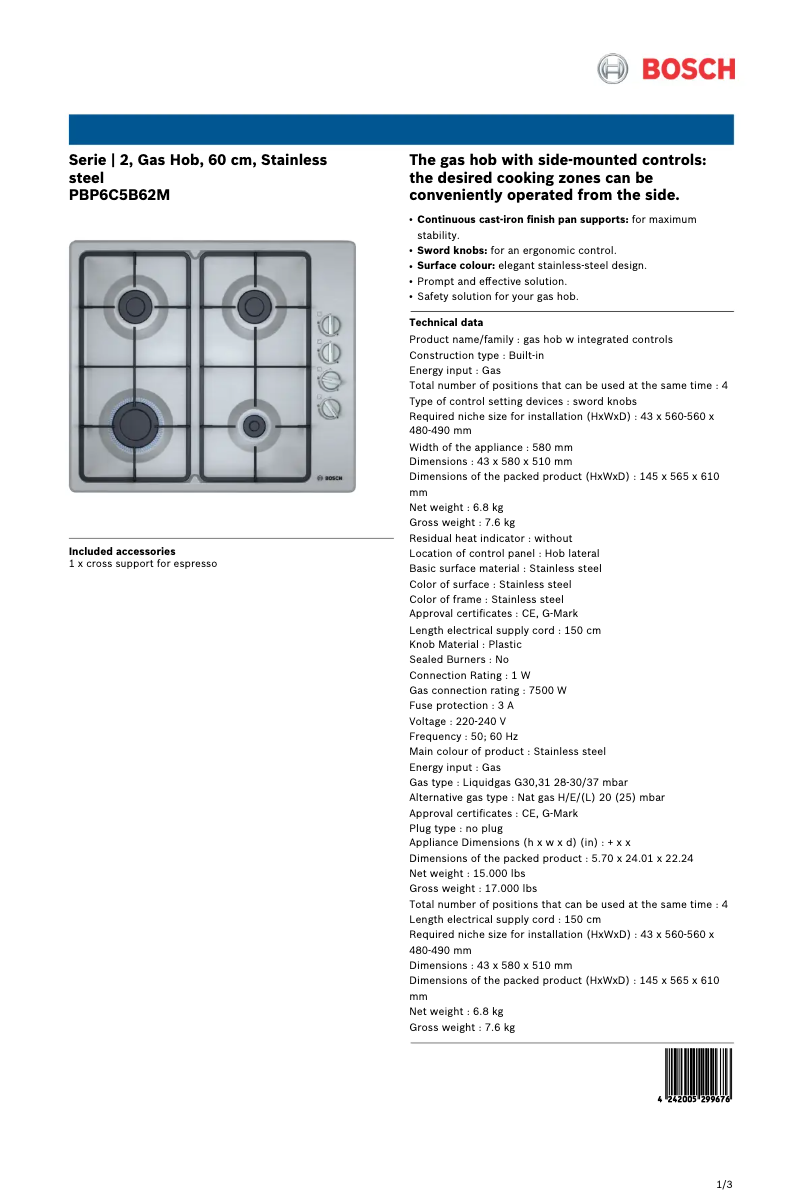 BOSCH

Serie | 2, Gas Hob, 60 cm, Stainless steel
PBP6C5B62M

BOSCH

Included accessories
1 x cross support for espresso

The gas hob with side-mounted controls: the desired cooking zones can be conveniently operated from the side.

• Continuous cast-iron finish pan supports: for maximum stability.
• Sword knobs: for an ergonomic control.
• Surface colour: elegant stainless-steel design.
• Prompt and effective solution.
• Safety solution for your gas hob.

Technical data
Product name/family : gas hob w integrated controls
Construction type : Built-in
Energy input : Gas
Total number of positions that can be used at the same time : 4
Type of control setting devices : sword knobs
Required niche size for installation (HxWxD) : 43 x 560-560 x 480-490 mm
Width of the appliance : 580 mm
Dimensions : 43 x 580 x 510 mm
Dimensions of the packed product (HxWxD) : 145 x 565 x 610 mm
Net weight : 6.8 kg
Gross weight : 7.6 kg
Residual heat indicator : without
Location of control panel : Hob lateral
Basic surface material : Stainless steel
Color of surface : Stainless steel
Color of frame : Stainless steel
Approval certificates : CE, G-Mark
Length electrical supply cord : 150 cm
Knob Material : Plastic
Sealed Burners : No
Connection Rating : 1 W
Gas connection rating : 7500 W
Fuse protection : 3 A
Voltage : 220-240 V
Frequency : 50; 60 Hz
Main colour of product : Stainless steel
Energy input : Gas
Gas type : Liquidgas G30,31 28-30/37 mbar
Alternative gas type : Nat gas H/E/(L) 20 (25) mbar
Approval certificates : CE, G-Mark
Plug type : no plug
Appliance Dimensions (h x w x d) (in) : + x x
Dimensions of the packed product : 5.70 x 24.01 x 22.24
Net weight : 15.000 lbs
Gross weight : 17.000 lbs
Total number of positions that can be used at the same time : 4
Length electrical supply cord : 150 cm
Required niche size for installation (HxWxD) : 43 x 560-560 x 480-490 mm
Dimensions : 43 x 580 x 510 mm
Dimensions of the packed product (HxWxD) : 145 x 565 x 610 mm
Net weight : 6.8 kg
Gross weight : 7.6 kg

4 242005 299676

1/3